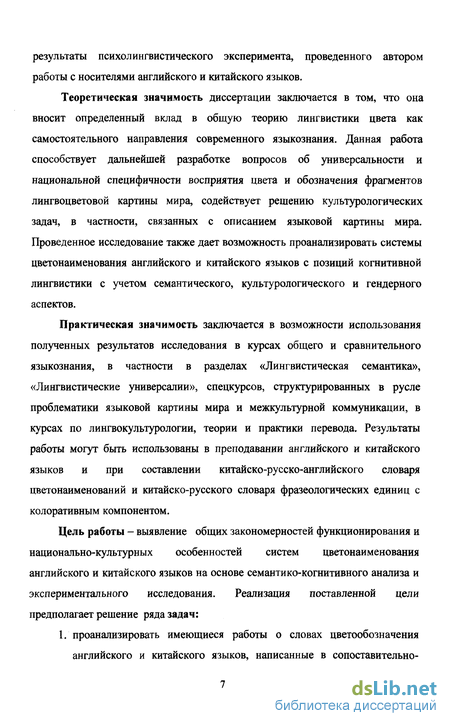 результаты психолингвистического эксперимента, проведенного автором работы с носителями английского и китайского языков.

Теоретическая значимость диссертации заключается в том, что она вносит определенный вклад в общую теорию лингвистики цвета как самостоятельного направления современного языкознания. Данная работа способствует дальнейшей разработке вопросов об универсальности и национальной специфичности восприятия цвета и обозначения фрагментов лингвоцветовой картины мира, содействует решению культурологических задач, в частности, связанных с описанием языковой картины мира. Проведенное исследование также дает возможность проанализировать системы цветонаименования английского и китайского языков с позиций когнитивной лингвистики с учетом семантического, культурологического и гендерного аспектов.

Практическая значимость заключается в возможности использования полученных результатов исследования в курсах общего и сравнительного языкознания, в частности в разделах «Лингвистическая семантика», «Лингвистические универсалии», спецкурсов, структурированных в русле проблематики языковой картины мира и межкультурной коммуникации, в курсах по лингвокультурологии, теории и практики перевода. Результаты работы могут быть использованы в преподавании английского и китайского языков и при составлении китайско-русско-английского словаря цветонаименований и китайско-русского словаря фразеологических единиц с колоративным компонентом.

Цель работы – выявление общих закономерностей функционирования и национально-культурных особенностей систем цветонаименования английского и китайского языков на основе семантико-когнитивного анализа и экспериментального исследования. Реализация поставленной цели предполагает решение ряда задач:

1. проанализировать имеющиеся работы о словах цветообозначения английского и китайского языков, написанные в сопоставительно-

7

dsLib.net
библиотека диссертаций